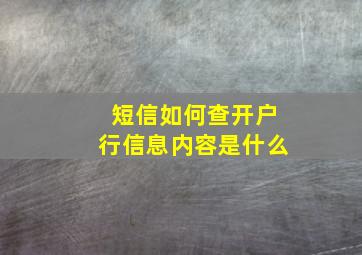 短信如何查开户行信息内容是什么